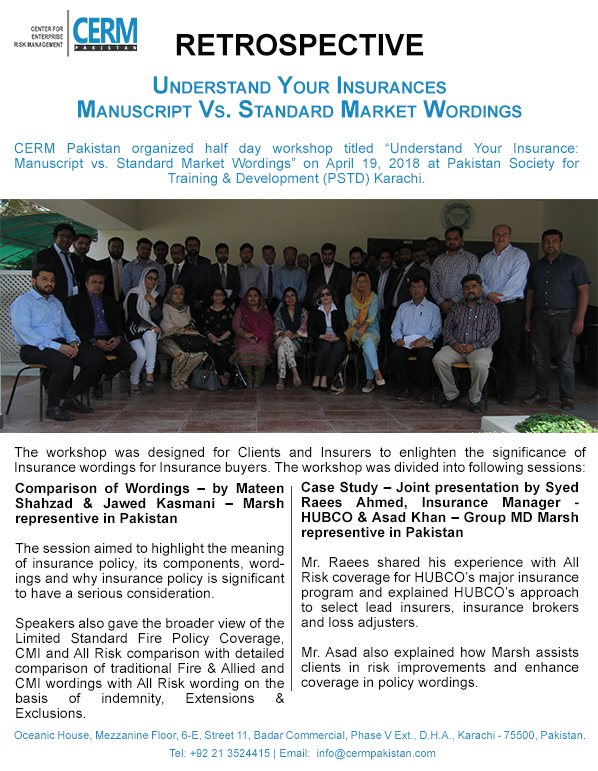 CENTER FOR ENTERPRISE RISK MANAGEMENT CERM PAKISTAN

RETROSPECTIVE

UNDERSTAND YOUR INSURANCES
MANUSCRIPT VS. STANDARD MARKET WORDINGS

CERM Pakistan organized half day workshop titled “Understand Your Insurance: Manuscript vs. Standard Market Wordings” on April 19, 2018 at Pakistan Society for Training & Development (PSTD) Karachi.

The workshop was designed for Clients and Insurers to enlighten the significance of Insurance wordings for Insurance buyers. The workshop was divided into following sessions:

Comparison of Wordings – by Mateen Shahzad & Jawed Kasmani – Marsh representive in Pakistan

The session aimed to highlight the meaning of insurance policy, its components, wordings and why insurance policy is significant to have a serious consideration.

Speakers also gave the broader view of the Limited Standard Fire Policy Coverage, CMI and All Risk comparison with detailed comparison of traditional Fire & Allied and CMI wordings with All Risk wording on the basis of indemnity, Extensions & Exclusions.

Case Study – Joint presentation by Syed Raees Ahmed, Insurance Manager - HUBCO & Asad Khan – Group MD Marsh representive in Pakistan

Mr. Raees shared his experience with All Risk coverage for HUBCO’s major insurance program and explained HUBCO’s approach to select lead insurers, insurance brokers and loss adjusters.

Mr. Asad also explained how Marsh assists clients in risk improvements and enhance coverage in policy wordings.

Oceanic House, Mezzanine Floor, 6-E, Street 11, Badar Commercial, Phase V Ext., D.H.A., Karachi - 75500, Pakistan.
Tel: +92 21 3524415 | Email: info@cermpakistan.com